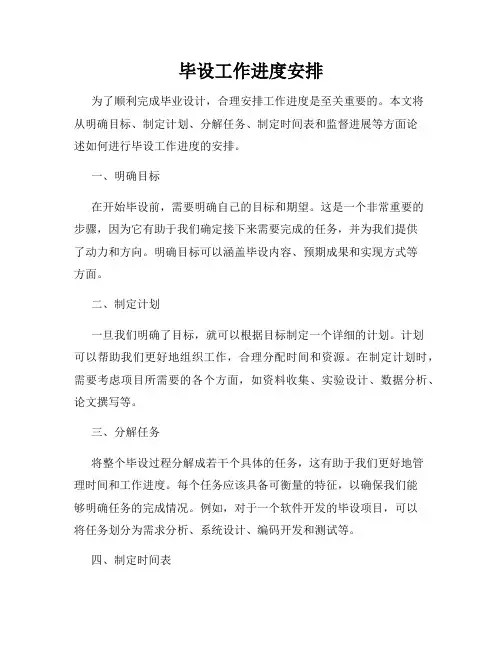 毕设工作进度安排

为了顺利完成毕业设计，合理安排工作进度是至关重要的。本文将从明确目标、制定计划、分解任务、制定时间表和监督进展等方面论述如何进行毕设工作进度的安排。

一、明确目标

在开始毕设前，需要明确自己的目标和期望。这是一个非常重要的步骤，因为它有助于我们确定接下来需要完成的任务，并为我们提供了动力和方向。明确目标可以涵盖毕设内容、预期成果和实现方式等方面。

二、制定计划

一旦我们明确了目标，就可以根据目标制定一个详细的计划。计划可以帮助我们更好地组织工作，合理分配时间和资源。在制定计划时，需要考虑项目所需要的各个方面，如资料收集、实验设计、数据分析、论文撰写等。

三、分解任务

将整个毕设过程分解成若干个具体的任务，这有助于我们更好地管理时间和工作进度。每个任务应该具备可衡量的特征，以确保我们能够明确任务的完成情况。例如，对于一个软件开发的毕设项目，可以将任务划分为需求分析、系统设计、编码开发和测试等。

四、制定时间表